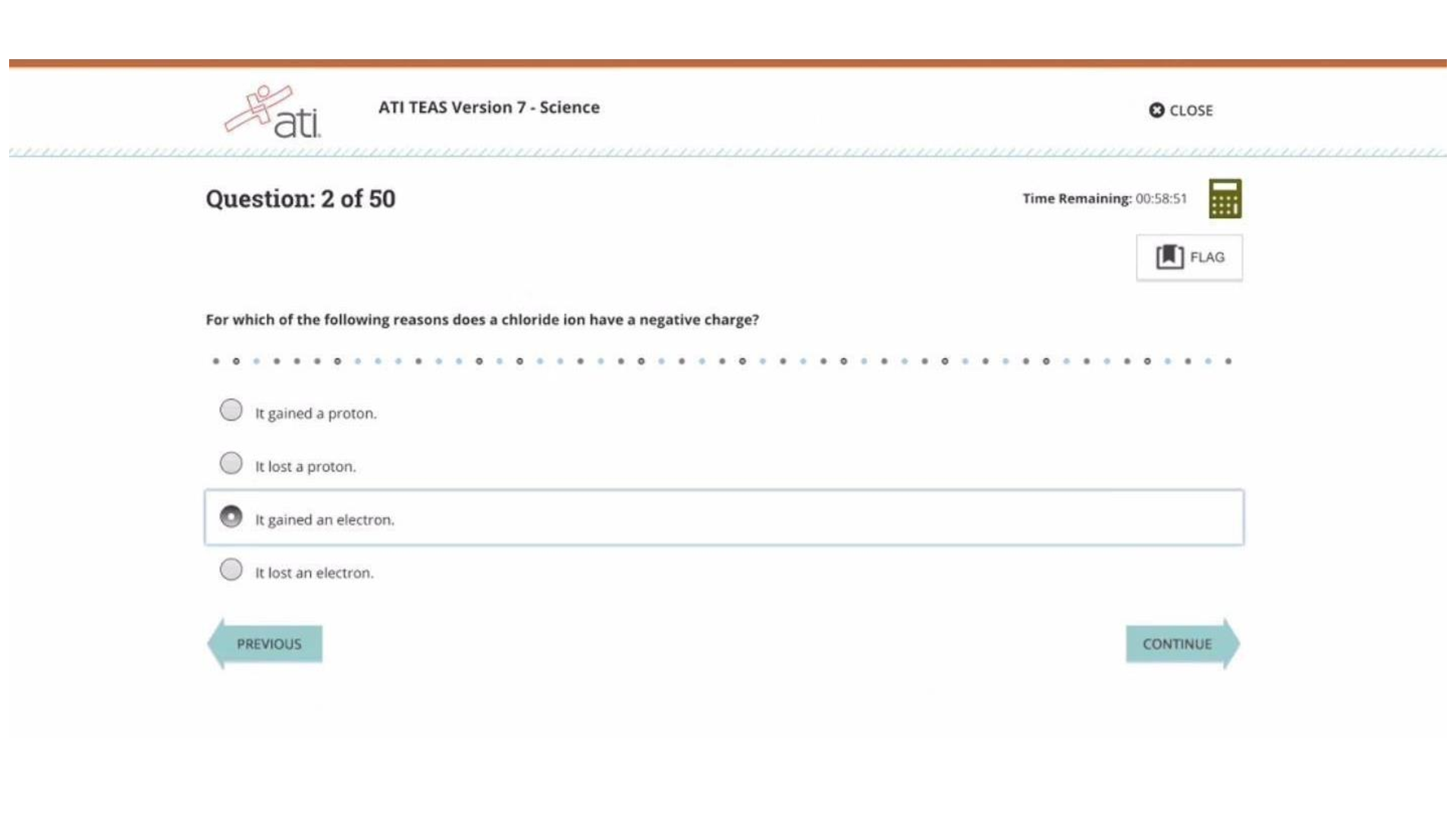 ati

ATI TEAS Version 7 - Science

CLOSE

Question: 2 of 50

Time Remaining: 00:58:51

FLAG

For which of the following reasons does a chloride ion have a negative charge?

It gained a proton.

It lost a proton.

It gained an electron.

It lost an electron.

PREVIOUS

CONTINUE